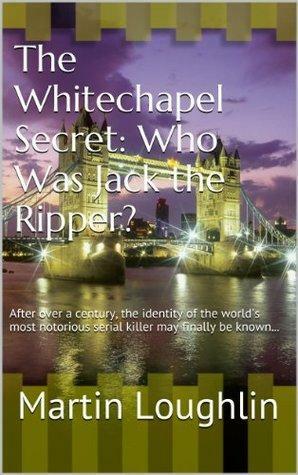 The Whitechapel Secret: Who Was Jack the Ripper?

After over a century, the identity of the world's most notorious serial killer may finally be known...

Martin Loughlin